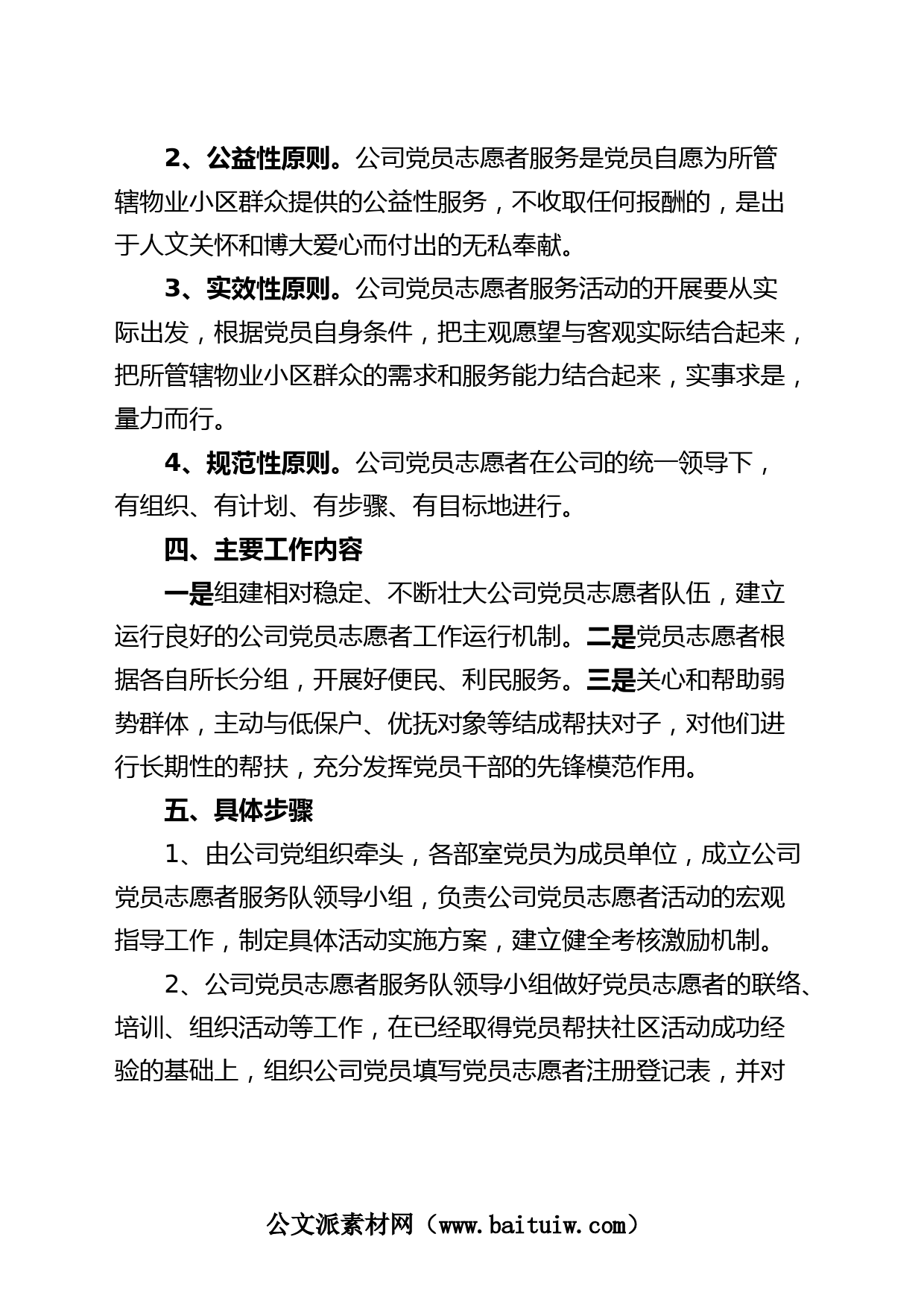 2、公益性原则。公司党员志愿者服务是党员自愿为所管辖物业小区群众提供的公益性服务，不收取任何报酬的，是出于人文关怀和博大爱心而付出的无私奉献。

3、实效性原则。公司党员志愿者服务活动的开展要从实际出发，根据党员自身条件，把主观愿望与客观实际结合起来，把所管辖物业小区群众的需求和服务能力结合起来，实事求是，量力而行。

4、规范性原则。公司党员志愿者在公司的统一领导下，有组织、有计划、有步骤、有目标地进行。

四、主要工作内容

一是组建相对稳定、不断壮大公司党员志愿者队伍，建立运行良好的公司党员志愿者工作运行机制。二是党员志愿者根据各自所长分组，开展好便民、利民服务。三是关心和帮助弱势群体，主动与低保户、优抚对象等结成帮扶对子，对他们进行长期性的帮扶，充分发挥党员干部的先锋模范作用。

五、具体步骤

1、由公司党组织牵头，各部室党员为成员单位，成立公司党员志愿者服务队领导小组，负责公司党员志愿者活动的宏观指导工作，制定具体活动实施方案，建立健全考核激励机制。

2、公司党员志愿者服务队领导小组做好党员志愿者的联络、培训、组织活动等工作，在已经取得党员帮扶社区活动成功经验的基础上，组织公司党员填写党员志愿者注册登记表，并对

公文派素材网（www.baituiw.com）